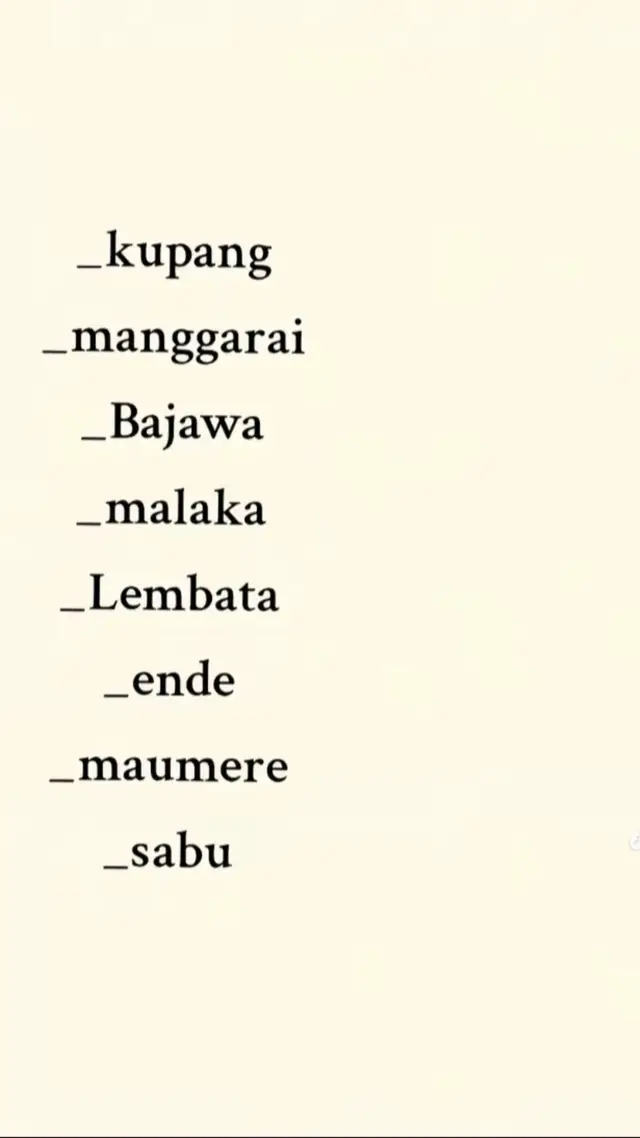 _kupang
_manggarai
_Bajawa
_malaka
_Lembata
_ende
_maumere
_sabu